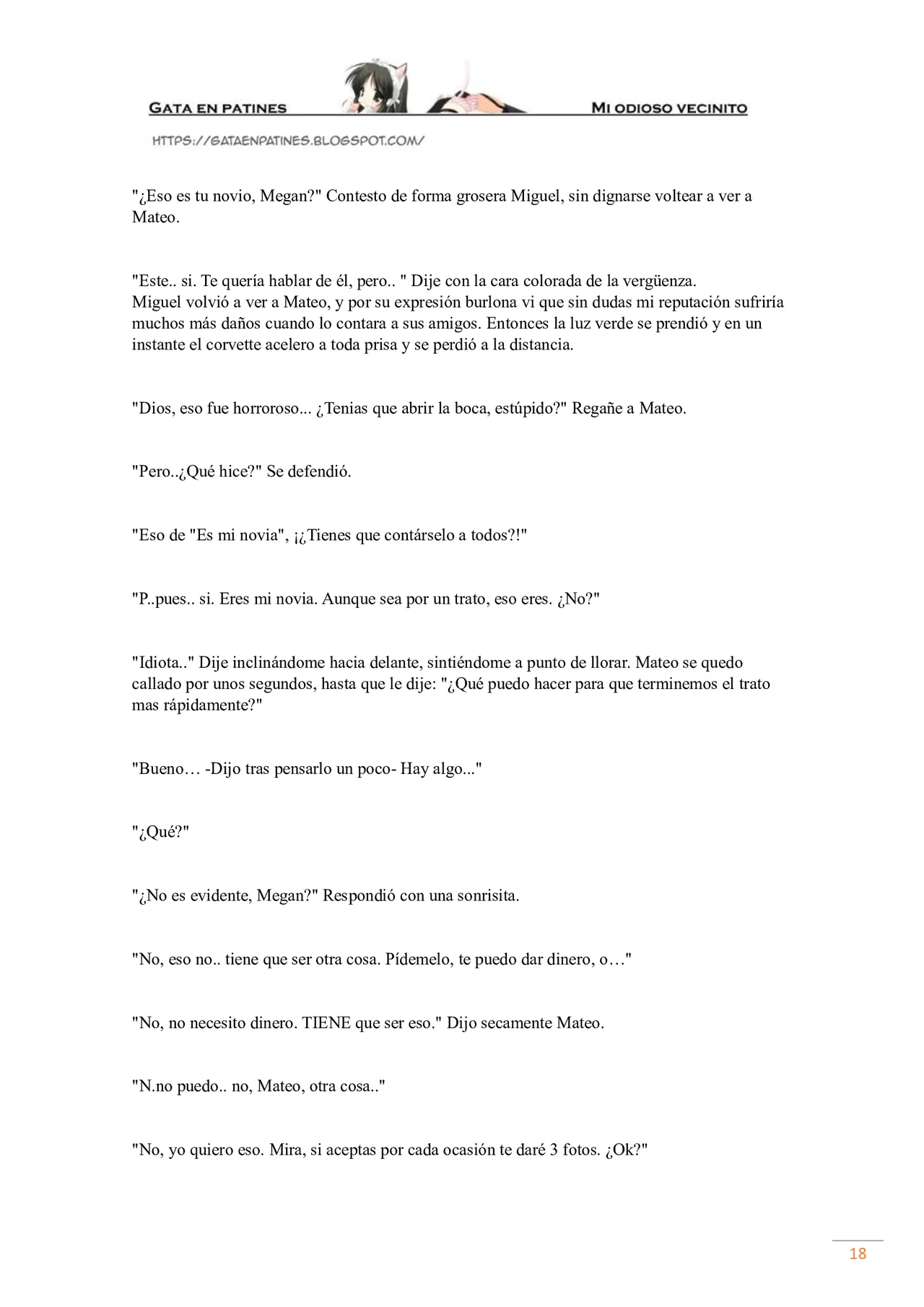 GATA EN PATINES

MI ODIOSO VECINITO

HTTPS://GATAENPATINES.BLOGSPOT.COM/

"¿Eso es tu novio, Megan?" Contesto de forma grosera Miguel, sin dignarse voltear a ver a Mateo.

"Este.. si. Te quería hablar de él, pero.. " Dije con la cara colorada de la vergüenza.
Miguel volvió a ver a Mateo, y por su expresión burlona vi que sin dudas mi reputación sufriría muchos más daños cuando lo contara a sus amigos. Entonces la luz verde se prendió y en un instante el corvette acelero a toda prisa y se perdió a la distancia.

"Dios, eso fue horroroso... ¿Tenias que abrir la boca, estúpido?" Regañe a Mateo.

"Pero..¿Qué hice?" Se defendió.

"Eso de "Es mi novia", ¡¿Tienes que contárselo a todos?!"

"P..pues.. si. Eres mi novia. Aunque sea por un trato, eso eres. ¿No?"

"Idiota.." Dije inclinándome hacia delante, sintiéndome a punto de llorar. Mateo se quedo callado por unos segundos, hasta que le dije: "¿Qué puedo hacer para que terminemos el trato mas rápidamente?"

"Bueno… -Dijo tras pensarlo un poco- Hay algo..."

"¿Qué?"

"¿No es evidente, Megan?" Respondió con una sonrisita.

"No, eso no.. tiene que ser otra cosa. Pídemelo, te puedo dar dinero, o…"

"No, no necesito dinero. TIENE que ser eso." Dijo secamente Mateo.

"N.no puedo.. no, Mateo, otra cosa.."

"No, yo quiero eso. Mira, si aceptas por cada ocasión te daré 3 fotos. ¿Ok?"

18